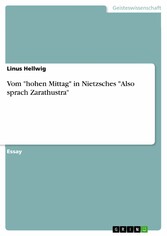 Geisteswissenschaft

Linus Hellwig

Vom "hohen Mittag" in Nietzsches "Also sprach Zarathustra"

Essay

GRIN